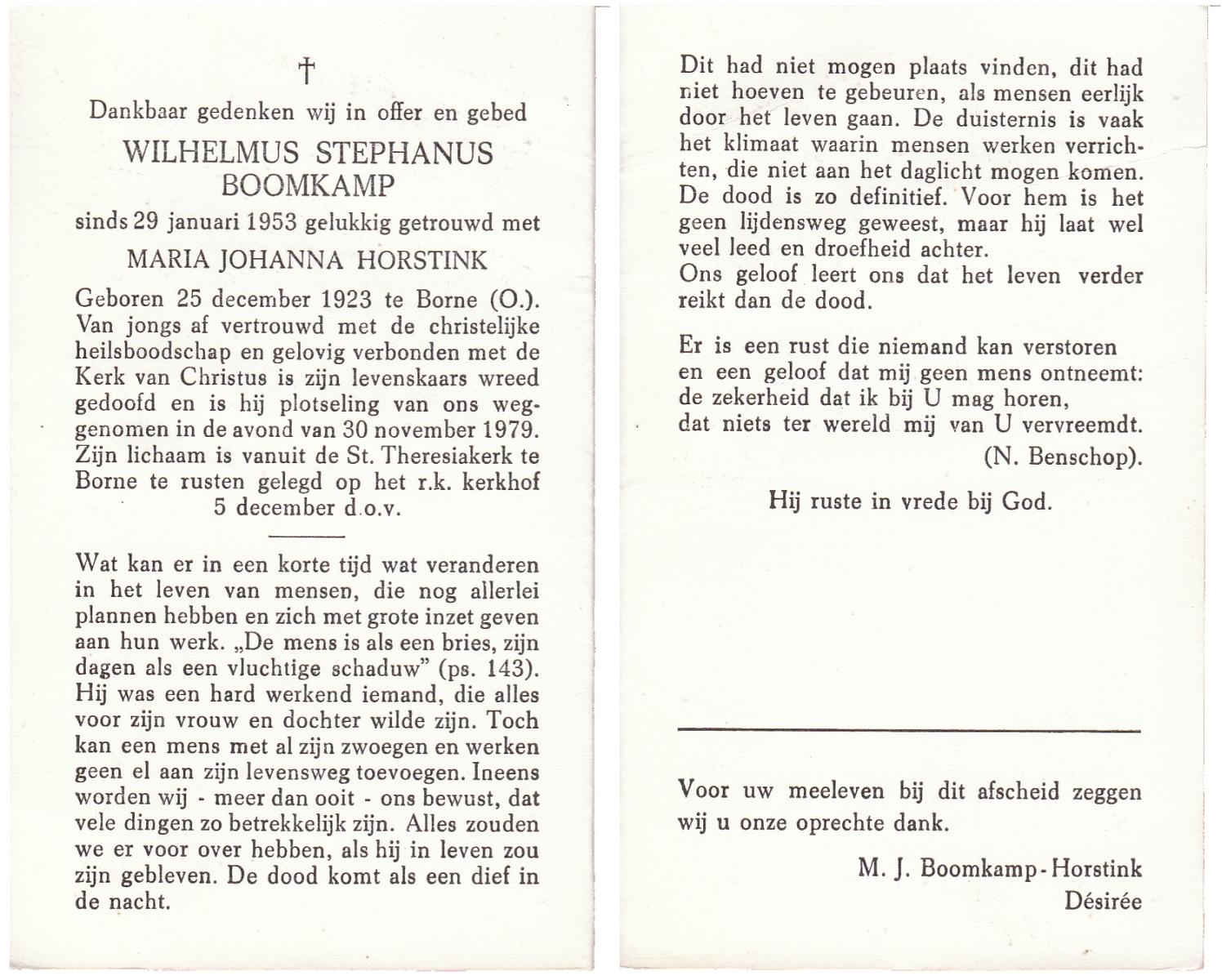 †

Dankbaar gedenken wij in offer en gebed

WILHELMUS STEPHANUS BOOMKAMP

sinds 29 januari 1953 gelukkig getrouwd met

MARIA JOHANNA HORSTINK

Geboren 25 december 1923 te Borne (O.). Van jongs af vertrouwd met de christelijke heilsboodschap en gelovig verbonden met de Kerk van Christus is zijn levenskaars wreed gedoofd en is hij plotseling van ons weggenomen in de avond van 30 november 1979. Zijn lichaam is vanuit de St. Theresiakerk te Borne te rusten gelegd op het r.k. kerkhof 5 december d.o.v.

Wat kan er in een korte tijd wat veranderen in het leven van mensen, die nog allerlei plannen hebben en zich met grote inzet geven aan hun werk. „De mens is als een bries, zijn dagen als een vluchtige schaduw" (ps. 143). Hij was een hard werkend iemand, die alles voor zijn vrouw en dochter wilde zijn. Toch kan een mens met al zijn zwoegen en werken geen el aan zijn levensweg toevoegen. Ineens worden wij - meer dan ooit - ons bewust, dat vele dingen zo betrekkelijk zijn. Alles zouden we er voor over hebben, als hij in leven zou zijn gebleven. De dood komt als een dief in de nacht.

Dit had niet mogen plaats vinden, dit had niet hoeven te gebeuren, als mensen eerlijk door het leven gaan. De duisternis is vaak het klimaat waarin mensen werken verrichten, die niet aan het daglicht mogen komen. De dood is zo definitief. Voor hem is het geen lijdensweg geweest, maar hij laat wel veel leed en droefheid achter.
Ons geloof leert ons dat het leven verder reikt dan de dood.

Er is een rust die niemand kan verstoren
en een geloof dat mij geen mens ontneemt:
de zekerheid dat ik bij U mag horen,
dat niets ter wereld mij van U vervreemdt.
(N. Benschop).

Hij ruste in vrede bij God.

Voor uw meeleven bij dit afscheid zeggen wij u onze oprechte dank.

M. J. Boomkamp-Horstink
Désirée